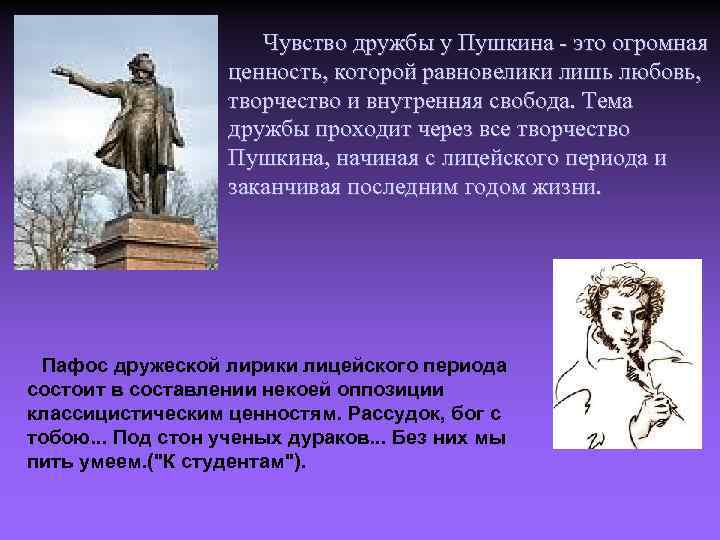 Чувство дружбы у Пушкина - это огромная ценность, которой равновелики лишь любовь, творчество и внутренняя свобода. Тема дружбы проходит через все творчество Пушкина, начиная с лицейского периода и заканчивая последним годом жизни.

Пафос дружеской лирики лицейского периода состоит в составлении некоей оппозиции классицистическим ценностям. Рассудок, бог с тобою... Под стон ученых дураков... Без них мы пить умеем.("К студентам").